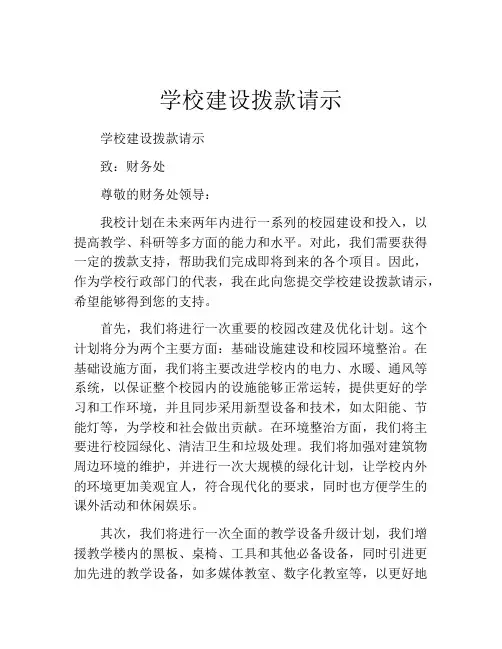 学校建设拨款请示

学校建设拨款请示

致：财务处

尊敬的财务处领导：

我校计划在未来两年内进行一系列的校园建设和投入，以提高教学、科研等多方面的能力和水平。对此，我们需要获得一定的拨款支持，帮助我们完成即将到来的各个项目。因此，作为学校行政部门的代表，我在此向您提交学校建设拨款请示，希望能够得到您的支持。

首先，我们将进行一次重要的校园改建及优化计划。这个计划将分为两个主要方面：基础设施建设和校园环境整治。在基础设施方面，我们将主要改进学校内的电力、水暖、通风等系统，以保证整个校园内的设施能够正常运转，提供更好的学习和工作环境，并且同步采用新型设备和技术，如太阳能、节能灯等，为学校和社会做出贡献。在环境整治方面，我们将主要进行校园绿化、清洁卫生和垃圾处理。我们将加强对建筑物周边环境的维护，并进行一次大规模的绿化计划，让学校内外的环境更加美观宜人，符合现代化的要求，同时也方便学生的课外活动和休闲娱乐。

其次，我们将进行一次全面的教学设备升级计划，我们增援教学楼内的黑板、桌椅、工具和其他必备设备，同时引进更加先进的教学设备，如多媒体教室、数字化教室等，以更好地